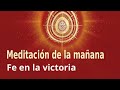 Meditación de la mañana
Fe en la victoria